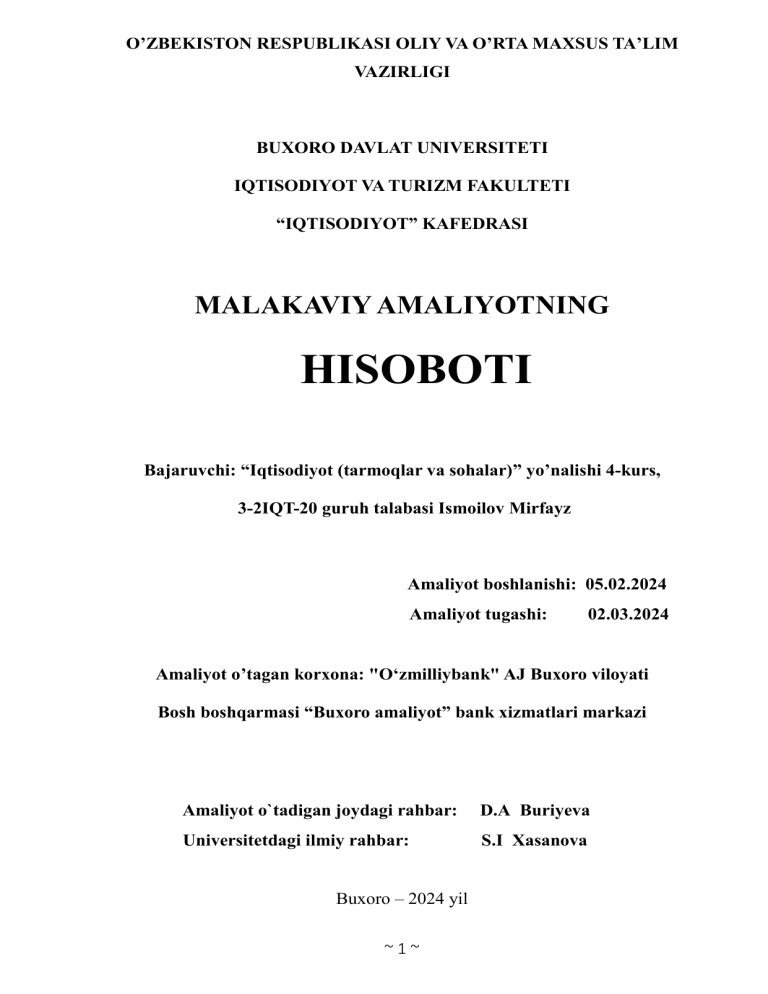 O’ZBEKISTON RESPUBLIKASI OLIY VA O’RTA MAXSUS TA’LIM VAZIRLIGI

BUXORO DAVLAT UNIVERSITETI

IQTISODIYOT VA TURIZM FAKULTETI

“IQTISODIYOT” KAFEDRASI

MALAKAVIY AMALIYOTNING

HISOBOTI

Bajaruvchi: “Iqtisodiyot (tarmoqlar va sohalar)” yo’nalishi 4-kurs,

3-2IQT-20 guruh talabasi Ismoilov Mirfayz

Amaliyot boshlanishi: 05.02.2024
Amaliyot tugashi: 02.03.2024

Amaliyot o’tagan korxona: "O‘zmilliybank" AJ Buxoro viloyati

Bosh boshqarmasi “Buxoro amaliyot” bank xizmatlari markazi

Amaliyot o`tadigan joydagi rahbar: D.A Buriyeva
Universitetdagi ilmiy rahbar: S.I Xasanova

Buxoro – 2024 yil

~ 1 ~